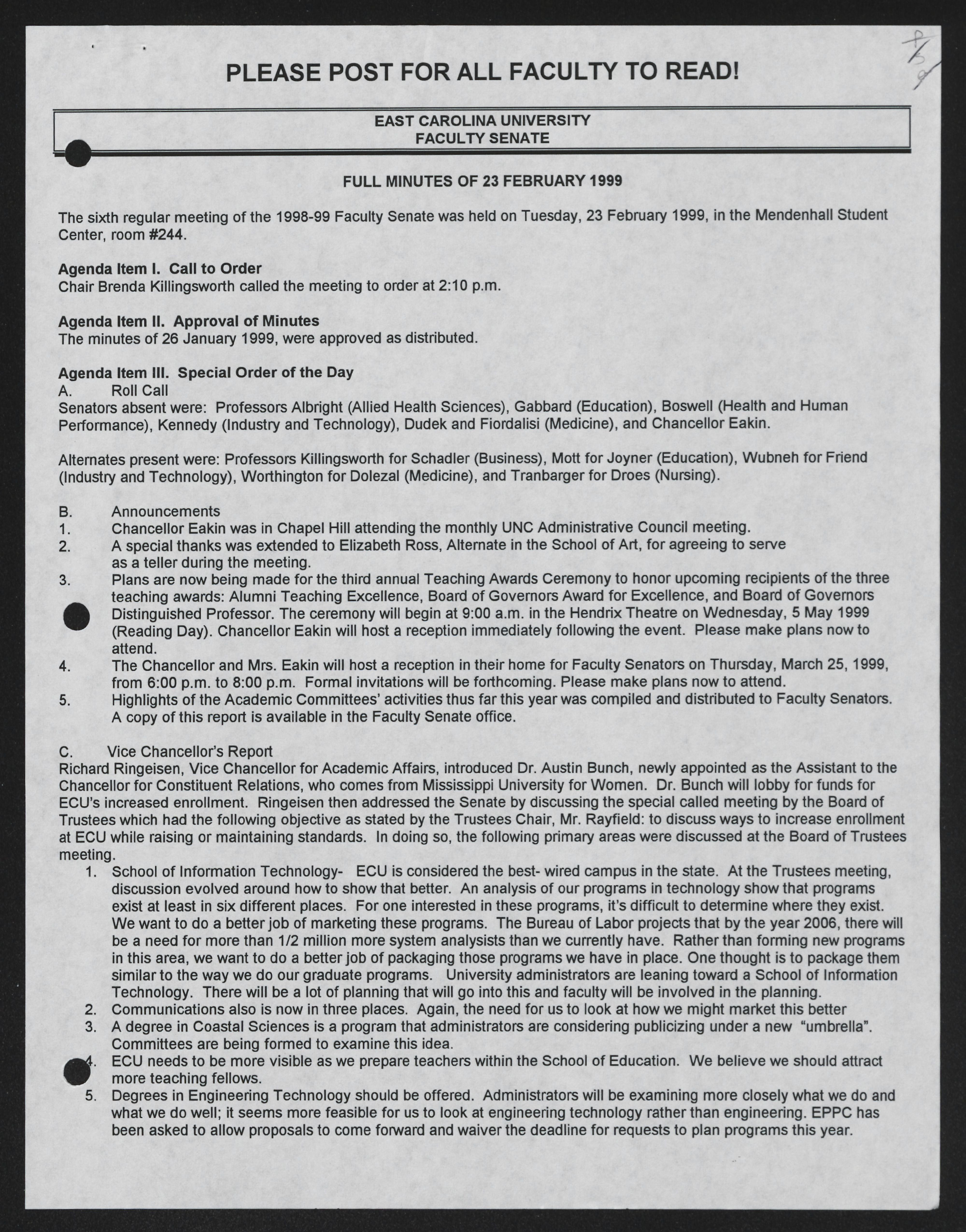 PLEASE POST FOR ALL FACULTY TO READ!

EAST CAROLINA UNIVERSITY
FACULTY SENATE

FULL MINUTES OF 23 FEBRUARY 1999

The sixth regular meeting of the 1998-99 Faculty Senate was held on Tuesday, 23 February 1999, in the Mendenhall Student Center, room #244.

Agenda Item I. Call to Order
Chair Brenda Killingsworth called the meeting to order at 2:10 p.m.

Agenda Item II. Approval of Minutes
The minutes of 26 January 1999, were approved as distributed.

Agenda Item III. Special Order of the Day
A. Roll Call
Senators absent were: Professors Albright (Allied Health Sciences), Gabbard (Education), Boswell (Health and Human Performance), Kennedy (Industry and Technology), Dudek and Fiordalisi (Medicine), and Chancellor Eakin.

Alternates present were: Professors Killingsworth for Schadler (Business), Mott for Joyner (Education), Wubneh for Friend (Industry and Technology), Worthington for Dolezal (Medicine), and Tranbarger for Droes (Nursing).

B. Announcements
1. Chancellor Eakin was in Chapel Hill attending the monthly UNC Administrative Council meeting.
2. A special thanks was extended to Elizabeth Ross, Alternate in the School of Art, for agreeing to serve as a teller during the meeting.
3. Plans are now being made for the third annual Teaching Awards Ceremony to honor upcoming recipients of the three teaching awards: Alumni Teaching Excellence, Board of Governors Award for Excellence, and Board of Governors Distinguished Professor. The ceremony will begin at 9:00 a.m. in the Hendrix Theatre on Wednesday, 5 May 1999 (Reading Day). Chancellor Eakin will host a reception immediately following the event. Please make plans now to attend.
4. The Chancellor and Mrs. Eakin will host a reception in their home for Faculty Senators on Thursday, March 25, 1999, from 6:00 p.m. to 8:00 p.m. Formal invitations will be forthcoming. Please make plans now to attend.
5. Highlights of the Academic Committees' activities thus far this year was compiled and distributed to Faculty Senators. A copy of this report is available in the Faculty Senate office.

C. Vice Chancellor's Report
Richard Ringeisen, Vice Chancellor for Academic Affairs, introduced Dr. Austin Bunch, newly appointed as the Assistant to the Chancellor for Constituent Relations, who comes from Mississippi University for Women. Dr. Bunch will lobby for funds for ECU's increased enrollment. Ringeisen then addressed the Senate by discussing the special called meeting by the Board of Trustees which had the following objective as stated by the Trustees Chair, Mr. Rayfield: to discuss ways to increase enrollment at ECU while raising or maintaining standards. In doing so, the following primary areas were discussed at the Board of Trustees meeting.
1. School of Information Technology- ECU is considered the best- wired campus in the state. At the Trustees meeting, discussion evolved around how to show that better. An analysis of our programs in technology show that programs exist at least in six different places. For one interested in these programs, it's difficult to determine where they exist. We want to do a better job of marketing these programs. The Bureau of Labor projects that by the year 2006, there will be a need for more than 1/2 million more system analysists than we currently have. Rather than forming new programs in this area, we want to do a better job of packaging those programs we have in place. One thought is to package them similar to the way we do our graduate programs. University administrators are leaning toward a School of Information Technology. There will be a lot of planning that will go into this and faculty will be involved in the planning.
2. Communications also is now in three places. Again, the need for us to look at how we might market this better
3. A degree in Coastal Sciences is a program that administrators are considering publicizing under a new "umbrella". Committees are being formed to examine this idea.
4. ECU needs to be more visible as we prepare teachers within the School of Education. We believe we should attract more teaching fellows.
5. Degrees in Engineering Technology should be offered. Administrators will be examining more closely what we do and what we do well; it seems more feasible for us to look at engineering technology rather than engineering. EPPC has been asked to allow proposals to come forward and waiver the deadline for requests to plan programs this year.